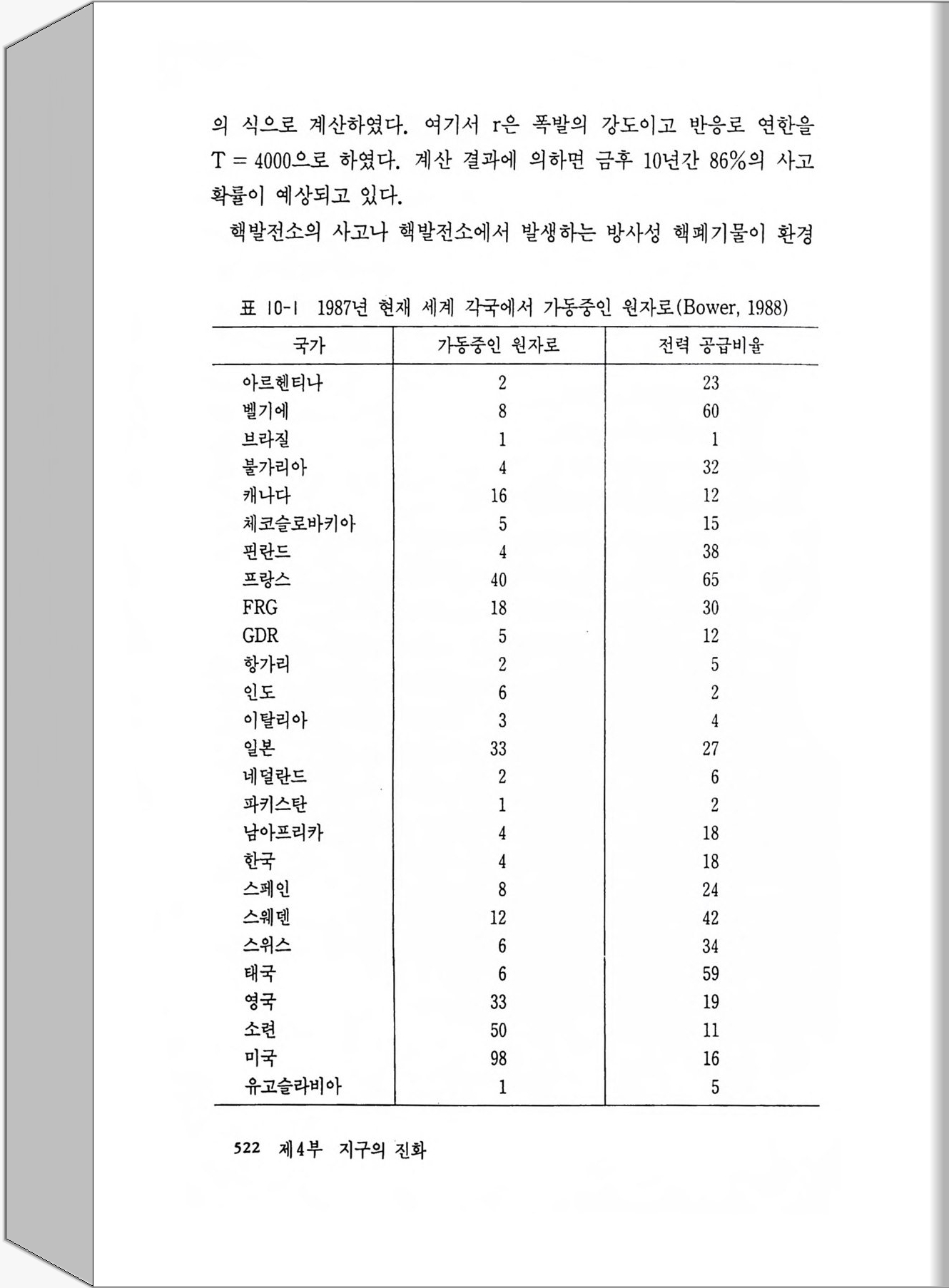 의 식으로 계산하였다. 여기서 r은 폭발의 강도이고 반응로 연한을 T = 4000으로 하였다. 계산 결과에 의하면 금후 10년간 86%의 사고 확률이 예상되고 있다.

핵발전소의 사고나 핵발전소에서 발생하는 방사성 핵폐기물이 환경

표 10-1 1987년 현재 세계 각국에서 가동중인 원자로(Bower, 1988)

| 국가 | 가동중인 원자로 | 전력 공급비율 |
|---|---|---|
| 아르헨티나 | 2 | 23 |
| 벨기에 | 8 | 60 |
| 브라질 | 1 | 1 |
| 불가리아 | 4 | 32 |
| 캐나다 | 16 | 12 |
| 체코슬로바키아 | 5 | 15 |
| 핀란드 | 4 | 38 |
| 프랑스 | 40 | 65 |
| FRG | 18 | 30 |
| GDR | 5 | 12 |
| 항가리 | 2 | 5 |
| 인도 | 6 | 2 |
| 이탈리아 | 3 | 4 |
| 일본 | 33 | 27 |
| 네덜란드 | 2 | 6 |
| 파키스탄 | 1 | 2 |
| 남아프리카 | 4 | 18 |
| 한국 | 4 | 18 |
| 스페인 | 8 | 24 |
| 스웨덴 | 12 | 42 |
| 스위스 | 6 | 34 |
| 태국 | 6 | 59 |
| 영국 | 33 | 19 |
| 소련 | 50 | 11 |
| 미국 | 98 | 16 |
| 유고슬라비아 | 1 | 5 |

522 제4부 지구의 진화